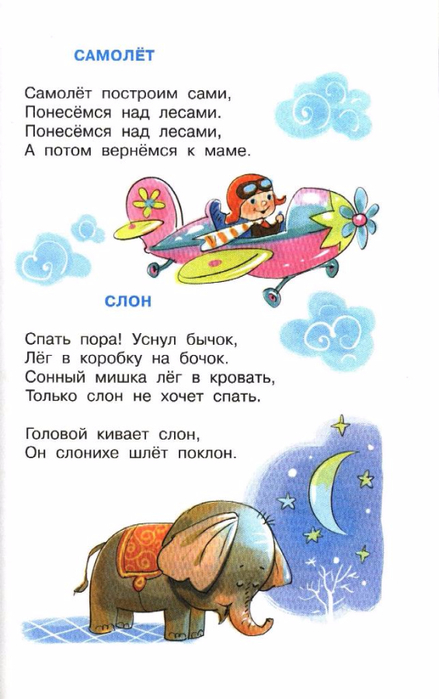 САМОЛЁТ

Самолёт построим сами,
Понесёмся над лесами.
Понесёмся над лесами,
А потом вернёмся к маме.

СЛОН

Спать пора! Уснул бычок,
Лёг в коробку на бочок.
Сонный мишка лёг в кровать,
Только слон не хочет спать.

Головой кивает слон,
Он слонихе шлёт поклон.